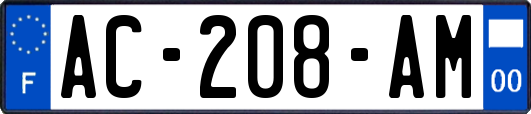 F
AC-208-AM
00